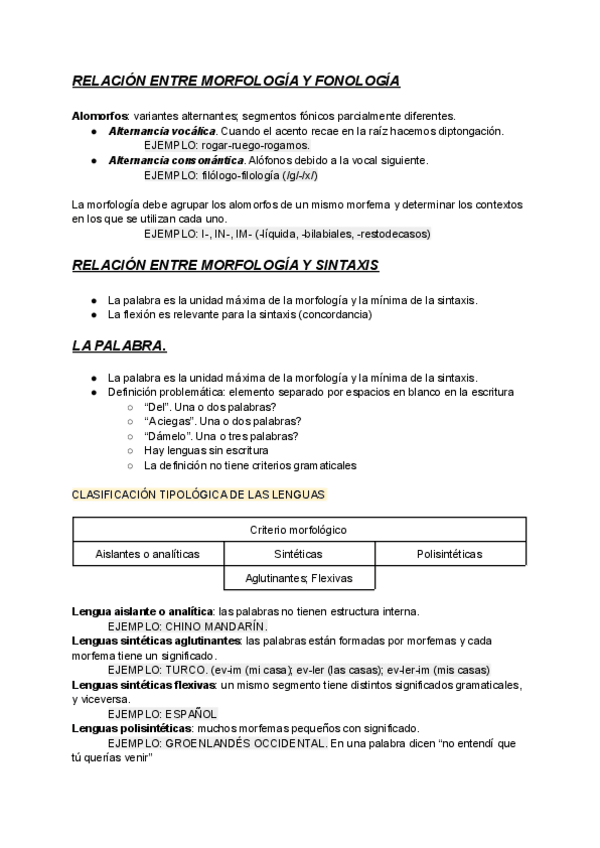 RELACIÓN ENTRE MORFOLOGÍA Y FONOLOGÍA

Alomorfos: variantes alternantes; segmentos fónicos parcialmente diferentes.
● Alternancia vocálica. Cuando el acento recae en la raíz hacemos diptongación.
EJEMPLO: rogar-ruego-rogamos.
● Alternancia consonántica. Alófonos debido a la vocal siguiente.
EJEMPLO: filólogo-filología (/g/-/x/)

La morfología debe agrupar los alomorfos de un mismo morfema y determinar los contextos en los que se utilizan cada uno.
EJEMPLO: I-, IN-, IM- (-líquida, -bilabiales, -restodecasos)

RELACIÓN ENTRE MORFOLOGÍA Y SINTAXIS

● La palabra es la unidad máxima de la morfología y la mínima de la sintaxis.
● La flexión es relevante para la sintaxis (concordancia)

LA PALABRA.

● La palabra es la unidad máxima de la morfología y la mínima de la sintaxis.
● Definición problemática: elemento separado por espacios en blanco en la escritura
○ "Del". Una o dos palabras?
○ "Aciegas". Una o dos palabras?
○ "Dámelo". Una o tres palabras?
○ Hay lenguas sin escritura
○ La definición no tiene criterios gramaticales

CLASIFICACIÓN TIPOLÓGICA DE LAS LENGUAS

| Criterio morfológico | | |
|---|---|---|
| Aislantes o analíticas | Sintéticas | Polisintéticas |
| | Aglutinantes; Flexivas | |

Lengua aislante o analítica: las palabras no tienen estructura interna.
EJEMPLO: CHINO MANDARÍN.
Lenguas sintéticas aglutinantes: las palabras están formadas por morfemas y cada morfema tiene un significado.
EJEMPLO: TURCO. (ev-im (mi casa); ev-ler (las casas); ev-ler-im (mis casas)
Lenguas sintéticas flexivas: un mismo segmento tiene distintos significados gramaticales, y viceversa.
EJEMPLO: ESPAÑOL
Lenguas polisintéticas: muchos morfemas pequeños con significado.
EJEMPLO: GROENLANDÉS OCCIDENTAL. En una palabra dicen "no entendí que tú querías venir"